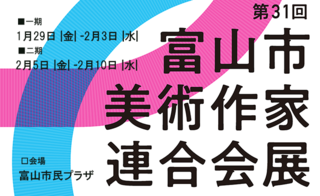 ■一期
1月29日 |金| -2月3日 |水|
■二期
2月5日 |金| -2月10日 |水|

第31回
富山市
美術作家
連合会展

□会場
富山市民プラザ